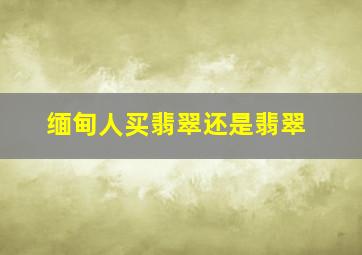 缅甸人买翡翠还是翡翠